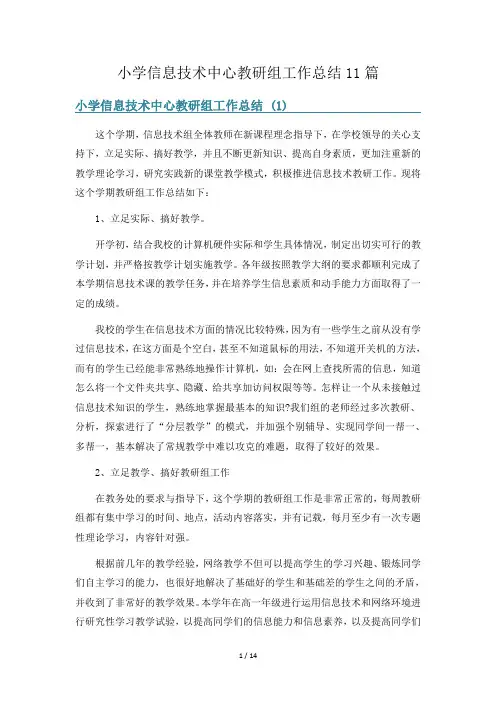 小学信息技术中心教研组工作总结11篇

小学信息技术中心教研组工作总结（1）

这个学期，信息技术组全体教师在新课程理念指导下，在学校领导的关心支持下，立足实际、搞好教学，并且不断更新知识、提高自身素质，更加注重新的教学理论学习，研究实践新的课堂教学模式，积极推进信息技术教研工作。现将这个学期教研组工作总结如下：

1、立足实际、搞好教学。

开学初，结合我校的计算机硬件实际和学生具体情况，制定出切实可行的教学计划，并严格按教学计划实施教学。各年级按照教学大纲的要求都顺利完成了本学期信息技术课的教学任务，并在培养学生信息素质和动手能力方面取得了一定的成绩。

我校的学生在信息技术方面的情况比较特殊，因为有一些学生之前从没有学过信息技术，在这方面是个空白，甚至不知道鼠标的用法，不知道开关机的方法，而有的学生已经能非常熟练地操作计算机，如：会在网上查找所需的信息，知道怎么将一个文件夹共享、隐藏、给共享加访问权限等等。怎样让一个从未接触过信息技术知识的学生，熟练地掌握最基本的知识?我们组的老师经过多次教研、分析，探索进行了“分层教学”的模式，并加强个别辅导、实现同学间一帮一、多帮一，基本解决了常规教学中难以攻克的难题，取得了较好的效果。

2、立足教学、搞好教研组工作

在教务处的要求与指导下，这个学期的教研组工作是非常正常的，每周教研组都有集中学习的时间、地点，活动内容落实，并有记载，每月至少有一次专题性理论学习，内容针对强。

根据前几年的教学经验，网络教学不但可以提高学生的学习兴趣、锻炼同学们自主学习的能力，也很好地解决了基础好的学生和基础差的学生之间的矛盾，并收到了非常好的教学效果。本学年在高一年级进行运用信息技术和网络环境进行研究性学习教学试验，以提高同学们的信息能力和信息素养，以及提高同学们

1 / 14